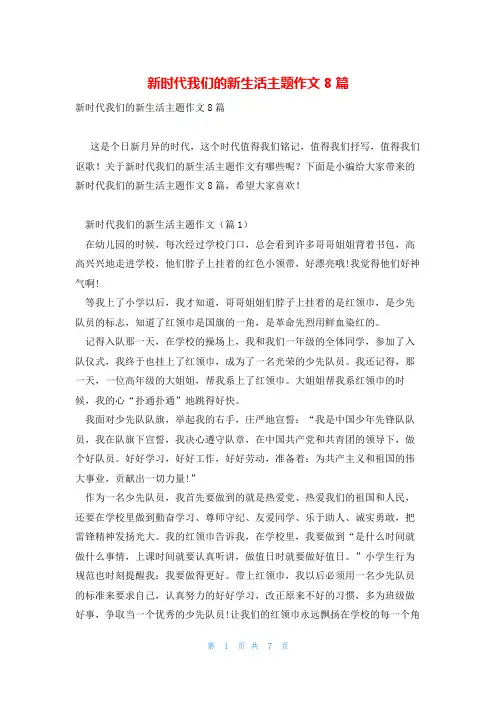 新时代我们的新生活主题作文 8 篇

新时代我们的新生活主题作文 8 篇

这是个日新月异的时代，这个时代值得我们铭记，值得我们抒写，值得我们讴歌！关于新时代我们的新生活主题作文有哪些呢？下面是小编给大家带来的新时代我们的新生活主题作文 8 篇，希望大家喜欢！

新时代我们的新生活主题作文（篇 1）

在幼儿园的时候，每次经过学校门口，总会看到许多哥哥姐姐背着书包，高高兴兴地走进学校，他们脖子上挂着的红色小领带，好漂亮哦!我觉得他们好神气啊!

等我上了小学以后，我才知道，哥哥姐姐们脖子上挂着的是红领巾，是少先队员的标志，知道了红领巾是国旗的一角，是革命先烈用鲜血染红的。

记得入队那一天，在学校的操场上，我和我们一年级的全体同学，参加了入队仪式，我终于也挂上了红领巾，成为了一名光荣的少先队员。我还记得，那一天，一位高年级的大姐姐，帮我系上了红领巾。大姐姐帮我系红领巾的时候，我的心“扑通扑通”地跳得好快。

我面对少先队队旗，举起我的右手，庄严地宣誓：“我是中国少年先锋队队员，我在队旗下宣誓，我决心遵守队章，在中国共产党和共青团的领导下，做个好队员。好好学习，好好工作，好好劳动，准备着：为共产主义和祖国的伟大事业，贡献出一切力量!”

作为一名少先队员，我首先要做到的就是热爱党、热爱我们的祖国和人民，还要在学校里做到勤奋学习、尊师守纪、友爱同学、乐于助人、诚实勇敢，把雷锋精神发扬光大。我的红领巾告诉我，在学校里，我要做到“是什么时间就做什么事情，上课时间就要认真听讲，做值日时就要做好值日。”小学生行为规范也时刻提醒我：我要做得更好。带上红领巾，我以后必须用一名少先队员的标准来要求自己，认真努力的好好学习，改正原来不好的习惯，多为班级做好事，争取当一个优秀的少先队员!让我们的红领巾永远飘扬在学校的每一个角

第 1 页 共 7 页